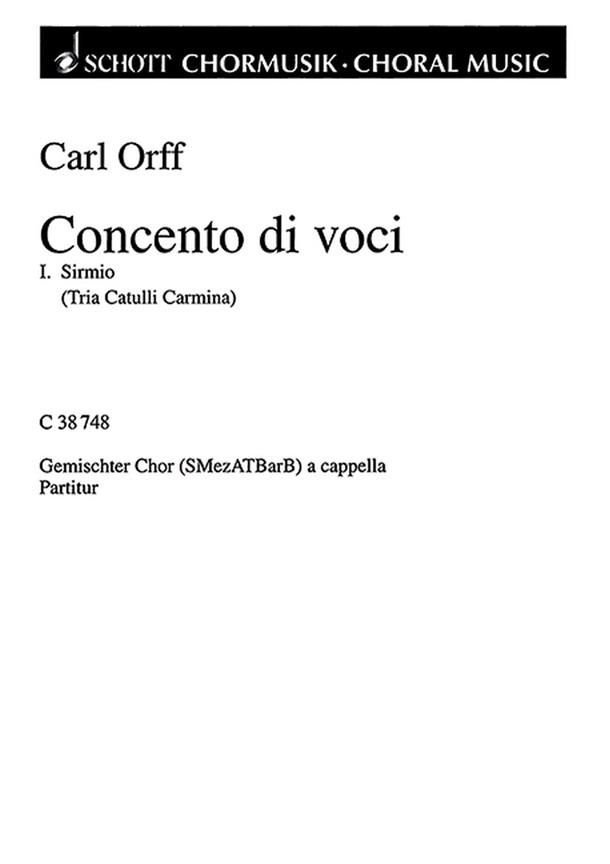 SCHOTT CHORMUSIK · CHORAL MUSIC

Carl Orff

Concento di voci
I. Sirmio
(Tria Catulli Carmina)

C 38 748

Gemischter Chor (SMezATBarB) a cappella
Partitur